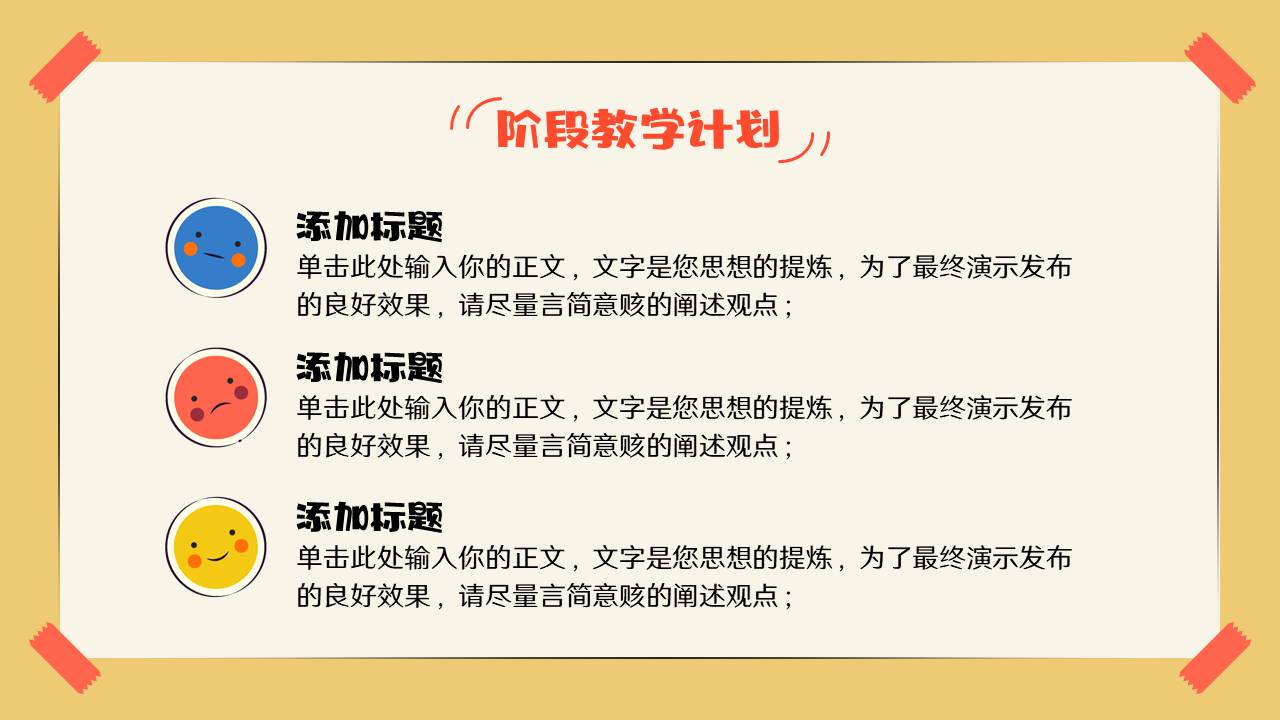 阶段教学计划

添加标题
单击此处输入你的正文，文字是您思想的提炼，为了最终演示发布的良好效果，请尽量言简意赅的阐述观点；

添加标题
单击此处输入你的正文，文字是您思想的提炼，为了最终演示发布的良好效果，请尽量言简意赅的阐述观点；

添加标题
单击此处输入你的正文，文字是您思想的提炼，为了最终演示发布的良好效果，请尽量言简意赅的阐述观点；